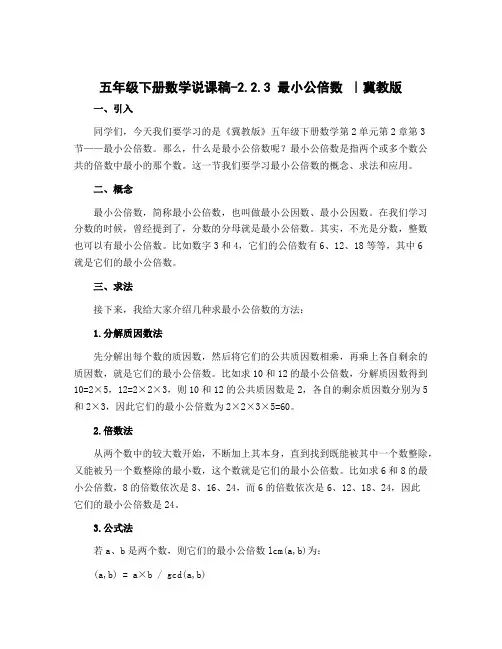 五年级下册数学说课稿-2.2.3 最小公倍数 |冀教版

一、引入

同学们，今天我们要学习的是《冀教版》五年级下册数学第2单元第2章第3节——最小公倍数。那么，什么是最小公倍数呢？最小公倍数是指两个或多个数公共的倍数中最小的那个数。这一节我们要学习最小公倍数的概念、求法和应用。

二、概念

最小公倍数，简称最小公倍数，也叫做最小公因数、最小公因数。在我们学习分数的时候，曾经提到了，分数的分母就是最小公倍数。其实，不光是分数，整数也可以有最小公倍数。比如数字3和4，它们的公倍数有6、12、18等等，其中6就是它们的最小公倍数。

三、求法

接下来，我给大家介绍几种求最小公倍数的方法：

1.分解质因数法

先分解出每个数的质因数，然后将它们的公共质因数相乘，再乘上各自剩余的质因数，就是它们的最小公倍数。比如求10和12的最小公倍数，分解质因数得到10=2×5，12=2×2×3，则10和12的公共质因数是2，各自的剩余质因数分别为5和2×3，因此它们的最小公倍数为2×2×3×5=60。

2.倍数法

从两个数中的较大数开始，不断加上其本身，直到找到既能被其中一个数整除，又能被另一个数整除的最小数，这个数就是它们的最小公倍数。比如求6和8的最小公倍数，8的倍数依次是8、16、24，而6的倍数依次是6、12、18、24，因此它们的最小公倍数是24。

3.公式法

若a、b是两个数，则它们的最小公倍数lcm(a,b)为：

(a,b) = a×b / gcd(a,b)